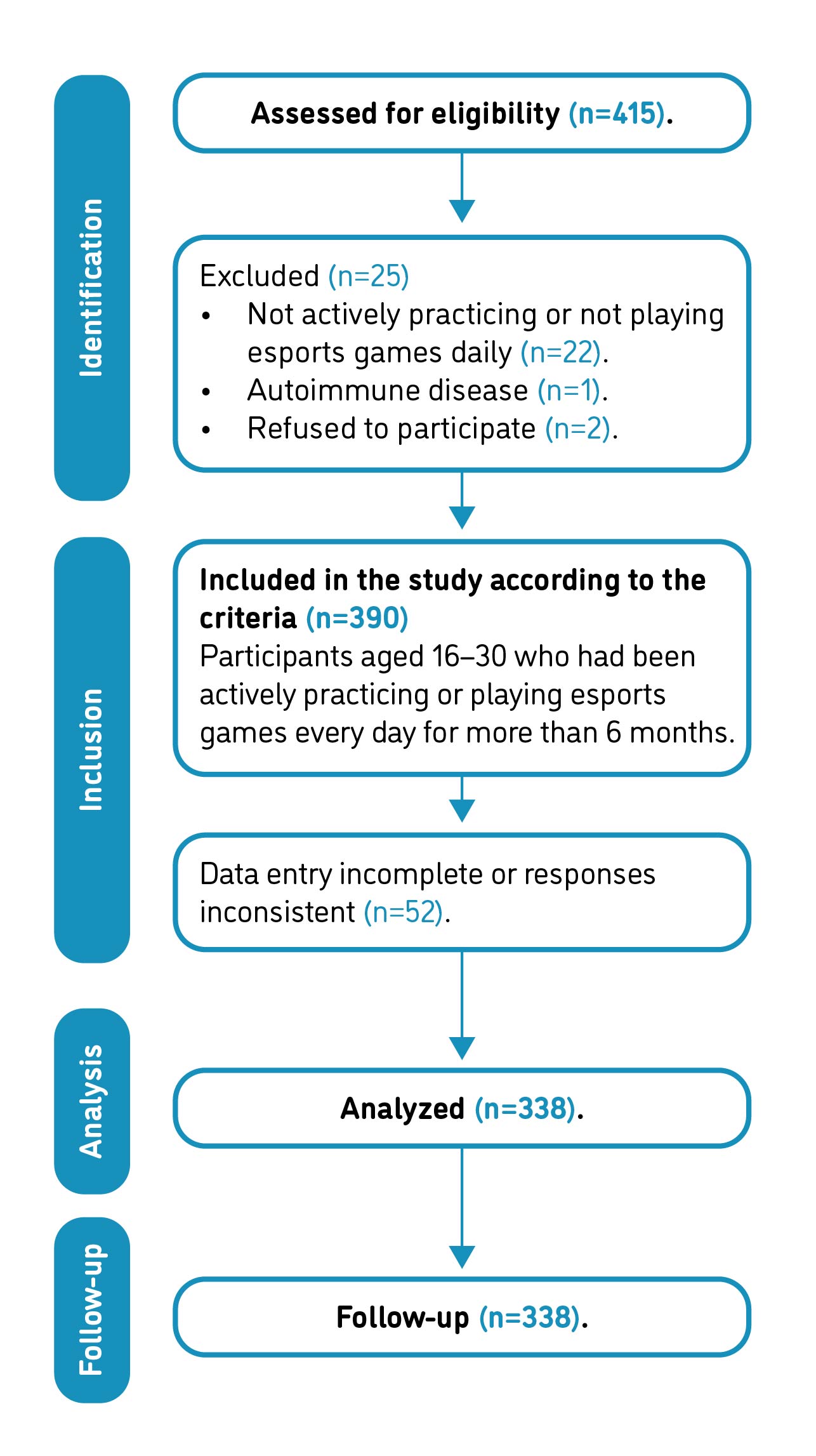 Identification

Assessed for eligibility (n=415).

Excluded (n=25)
• Not actively practicing or not playing esports games daily (n=22).
• Autoimmune disease (n=1).
• Refused to participate (n=2).

Inclusion

Included in the study according to the criteria (n=390)
Participants aged 16–30 who had been actively practicing or playing esports games every day for more than 6 months.

Data entry incomplete or responses inconsistent (n=52).

Analysis

Analyzed (n=338).

Follow-up

Follow-up (n=338).